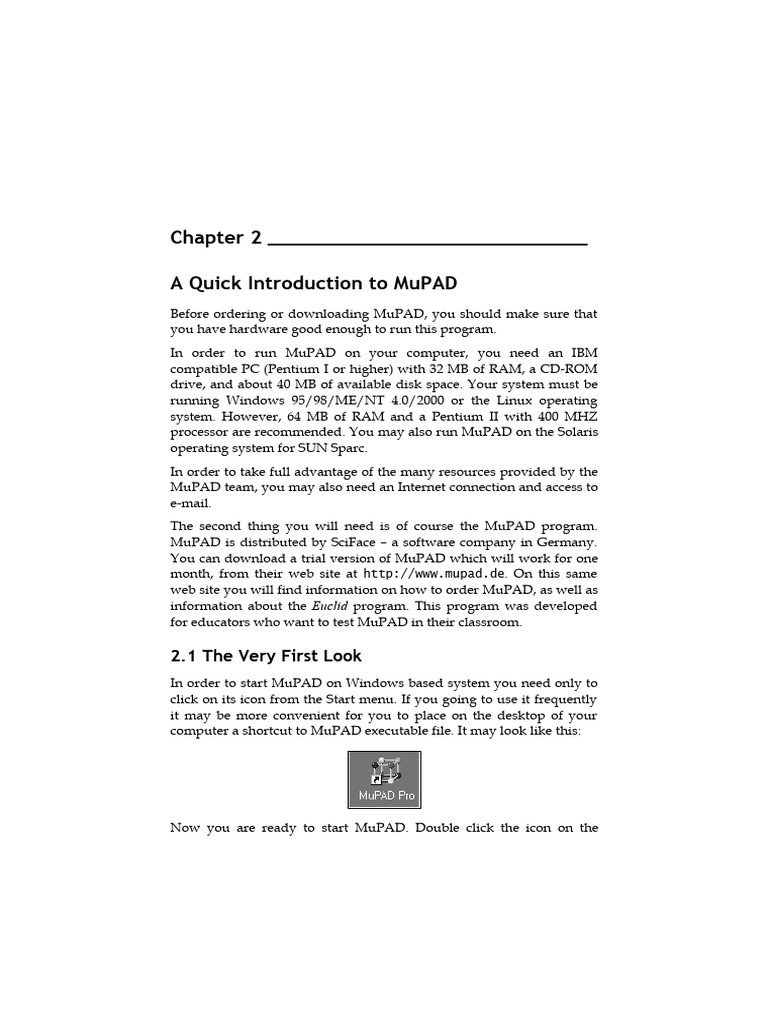 Chapter 2

A Quick Introduction to MuPAD

Before ordering or downloading MuPAD, you should make sure that you have hardware good enough to run this program.

In order to run MuPAD on your computer, you need an IBM compatible PC (Pentium I or higher) with 32 MB of RAM, a CD-ROM drive, and about 40 MB of available disk space. Your system must be running Windows 95/98/ME/NT 4.0/2000 or the Linux operating system. However, 64 MB of RAM and a Pentium II with 400 MHZ processor are recommended. You may also run MuPAD on the Solaris operating system for SUN Sparc.

In order to take full advantage of the many resources provided by the MuPAD team, you may also need an Internet connection and access to e-mail.

The second thing you will need is of course the MuPAD program. MuPAD is distributed by SciFace – a software company in Germany. You can download a trial version of MuPAD which will work for one month, from their web site at http://www.mupad.de. On this same web site you will find information on how to order MuPAD, as well as information about the Euclid program. This program was developed for educators who want to test MuPAD in their classroom.

2.1 The Very First Look

In order to start MuPAD on Windows based system you need only to click on its icon from the Start menu. If you going to use it frequently it may be more convenient for you to place on the desktop of your computer a shortcut to MuPAD executable file. It may look like this:

MuPAD Pro

Now you are ready to start MuPAD. Double click the icon on the